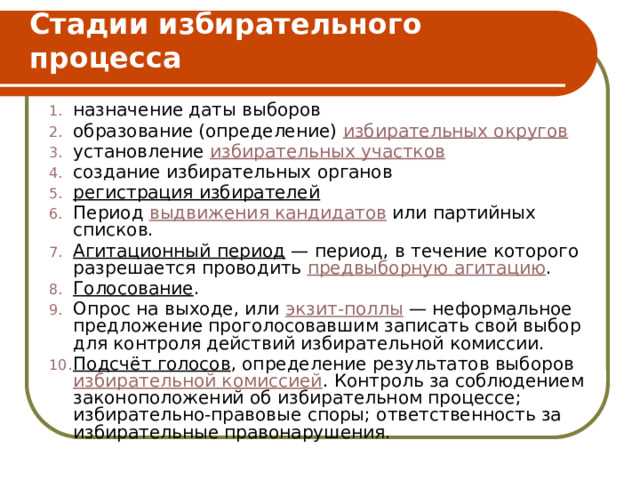 Стадии избирательного процесса

1. назначение даты выборов
2. образование (определение) избирательных округов
3. установление избирательных участков
4. создание избирательных органов
5. регистрация избирателей
6. Период выдвижения кандидатов или партийных списков.
7. Агитационный период — период, в течение которого разрешается проводить предвыборную агитацию.
8. Голосование.
9. Опрос на выходе, или экзит-поллы — неформальное предложение проголосовавшим записать свой выбор для контроля действий избирательной комиссии.
10. Подсчёт голосов, определение результатов выборов избирательной комиссией. Контроль за соблюдением законоположений об избирательном процессе; избирательно-правовые споры; ответственность за избирательные правонарушения.